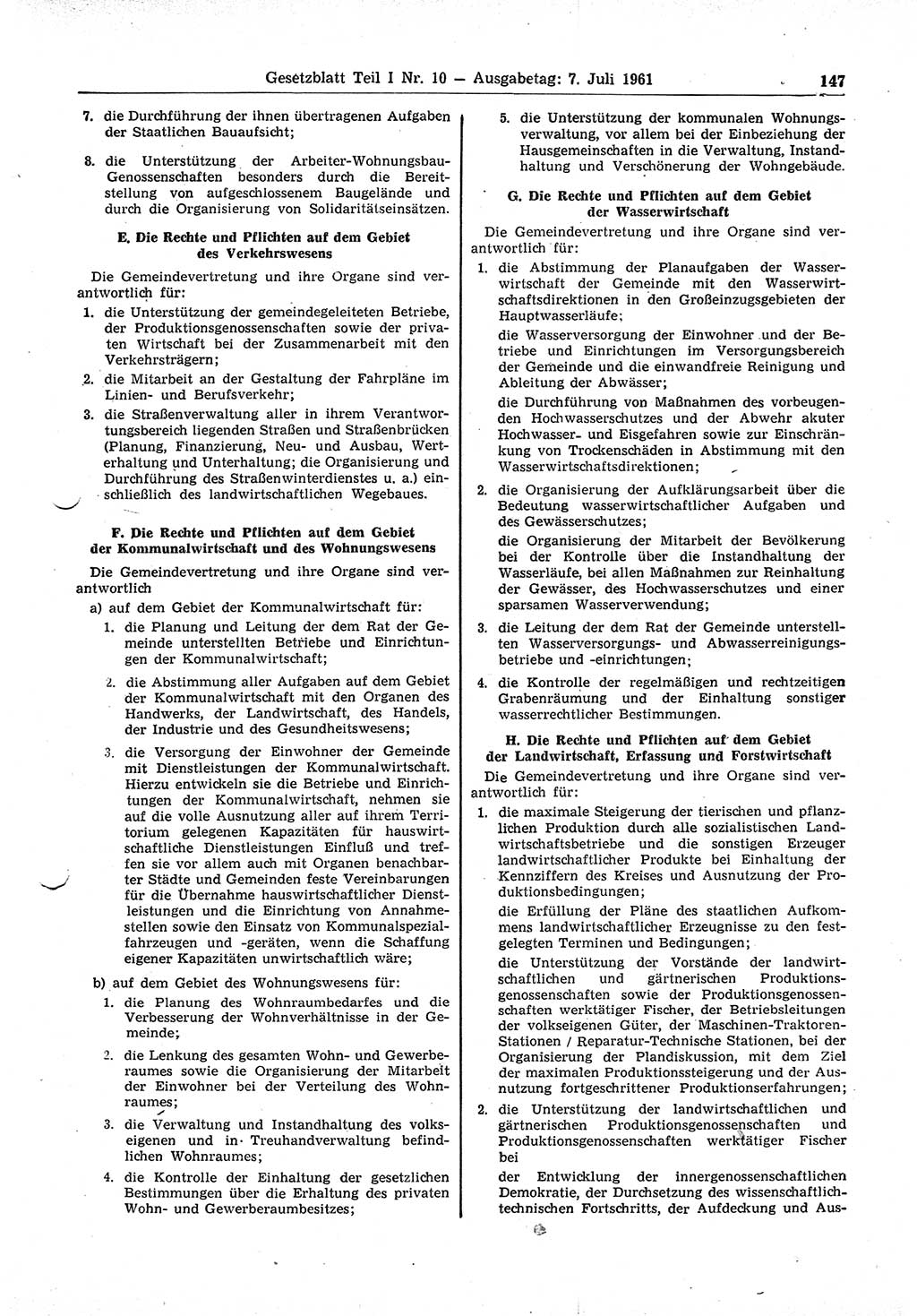 Gesetzblatt Teil I Nr. 10 — Ausgabetag: 7. Juli 1961 147

7. die Durchführung der ihnen übertragenen Aufgaben der Staatlichen Bauaufsicht;

8. die Unterstützung der Arbeiter-Wohnungsbau-Genossenschaften besonders durch die Bereitstellung von aufgeschlossenem Baugelände und durch die Organisierung von Solidaritätseinsätzen.

E. Die Rechte und Pflichten auf dem Gebiet des Verkehrswesens

Die Gemeindevertretung und ihre Organe sind verantwortlich für:

1. die Unterstützung der gemeindegeleiteten Betriebe, der Produktionsgenossenschaften sowie der privaten Wirtschaft bei der Zusammenarbeit mit den Verkehrsträgern;

2. die Mitarbeit an der Gestaltung der Fahrpläne im Linien- und Berufsverkehr;

3. die Straßenverwaltung aller in ihrem Verantwortungsbereich liegenden Straßen und Straßenbrücken (Planung, Finanzierung, Neu- und Ausbau, Werterhaltung und Unterhaltung; die Organisierung und Durchführung des Straßenwinterdienstes u. a.) einschließlich des landwirtschaftlichen Wegebaues.

F. Die Rechte und Pflichten auf dem Gebiet der Kommunalwirtschaft und des Wohnungswesens

Die Gemeindevertretung und ihre Organe sind verantwortlich

a) auf dem Gebiet der Kommunalwirtschaft für:

1. die Planung und Leitung der dem Rat der Gemeinde unterstellten Betriebe und Einrichtungen der Kommunalwirtschaft;

2. die Abstimmung aller Aufgaben auf dem Gebiet der Kommunalwirtschaft mit den Organen des Handwerks, der Landwirtschaft, des Handels, der Industrie und des Gesundheitswesens;

3. die Versorgung der Einwohner der Gemeinde mit Dienstleistungen der Kommunalwirtschaft. Hierzu entwickeln sie die Betriebe und Einrichtungen der Kommunalwirtschaft, nehmen sie auf die volle Ausnutzung aller auf ihrem Territorium gelegenen Kapazitäten für hauswirtschaftliche Dienstleistungen Einfluß und treffen sie vor allem auch mit Organen benachbarter Städte und Gemeinden feste Vereinbarungen für die Übernahme hauswirtschaftlicher Dienstleistungen und die Einrichtung von Annahmestellen sowie den Einsatz von Kommunalspezialfahrzeugen und -geräten, wenn die Schaffung eigener Kapazitäten unwirtschaftlich wäre;

b) auf dem Gebiet des Wohnungswesens für:

1. die Planung des Wohnraumbedarfes und die Verbesserung der Wohnverhältnisse in der Gemeinde;

2. die Lenkung des gesamten Wohn- und Gewerberaumes sowie die Organisierung der Mitarbeit der Einwohner bei der Verteilung des Wohnraumes;

3. die Verwaltung und Instandhaltung des volkseigenen und in Treuhandverwaltung befindlichen Wohnraumes;

4. die Kontrolle der Einhaltung der gesetzlichen Bestimmungen über die Erhaltung des privaten Wohn- und Gewerberaumbesitzes;

5. die Unterstützung der kommunalen Wohnungsverwaltung, vor allem bei der Einbeziehung der Hausgemeinschaften in die Verwaltung, Instandhaltung und Verschönerung der Wohngebäude.

G. Die Rechte und Pflichten auf dem Gebiet der Wasserwirtschaft

Die Gemeindevertretung und ihre Organe sind verantwortlich für:

1. die Abstimmung der Planaufgaben der Wasserwirtschaft der Gemeinde mit den Wasserwirtschaftsdirektionen in den Großeinzugsgebieten der Hauptwasserläufe;

die Wasserversorgung der Einwohner und der Betriebe und Einrichtungen im Versorgungsbereich der Gemeinde und die einwandfreie Reinigung und Ableitung der Abwässer;

die Durchführung von Maßnahmen des vorbeugenden Hochwasserschutzes und der Abwehr akuter Hochwasser- und Eisgefahren sowie zur Einschränkung von Trockenschäden in Abstimmung mit den Wasserwirtschaftsdirektionen;

2. die Organisierung der Aufklärungsarbeit über die Bedeutung wasserwirtschaftlicher Aufgaben und des Gewässerschutzes;

die Organisierung der Mitarbeit der Bevölkerung bei der Kontrolle über die Instandhaltung der Wasserläufe, bei allen Maßnahmen zur Reinhaltung der Gewässer, des Hochwasserschutzes und einer sparsamen Wasserverwendung;

3. die Leitung der dem Rat der Gemeinde unterstellten Wasserversorgungs- und Abwasserreinigungsbetriebe und -einrichtungen;

4. die Kontrolle der regelmäßigen und rechtzeitigen Grabenräumung und der Einhaltung sonstiger wasserrechtlicher Bestimmungen.

H. Die Rechte und Pflichten auf dem Gebiet der Landwirtschaft, Erfassung und Forstwirtschaft

Die Gemeindevertretung und ihre Organe sind verantwortlich für:

1. die maximale Steigerung der tierischen und pflanzlichen Produktion durch alle sozialistischen Landwirtschaftsbetriebe und die sonstigen Erzeuger landwirtschaftlicher Produkte bei Einhaltung der Kennziffern des Kreises und Ausnutzung der Produktionsbedingungen;

die Erfüllung der Pläne des staatlichen Aufkommens landwirtschaftlicher Erzeugnisse zu den festgelegten Terminen und Bedingungen;

die Unterstützung der Vorstände der landwirtschaftlichen und gärtnerischen Produktionsgenossenschaften sowie der Produktionsgenossenschaften werktätiger Fischer, der Betriebsleitungen der volkseigenen Güter, der Maschinen-Traktoren-Stationen / Reparatur-Technische Stationen, bei der Organisierung der Plandiskussion, mit dem Ziel der maximalen Produktionssteigerung und der Ausnutzung fortgeschrittener Produktionserfahrungen;

2. die Unterstützung der landwirtschaftlichen und gärtnerischen Produktionsgenossenschaften und Produktionsgenossenschaften werktätiger Fischer bei

der Entwicklung der innergenossenschaftlichen Demokratie, der Durchsetzung des wissenschaftlich-technischen Fortschritts, der Aufdeckung und Aus-